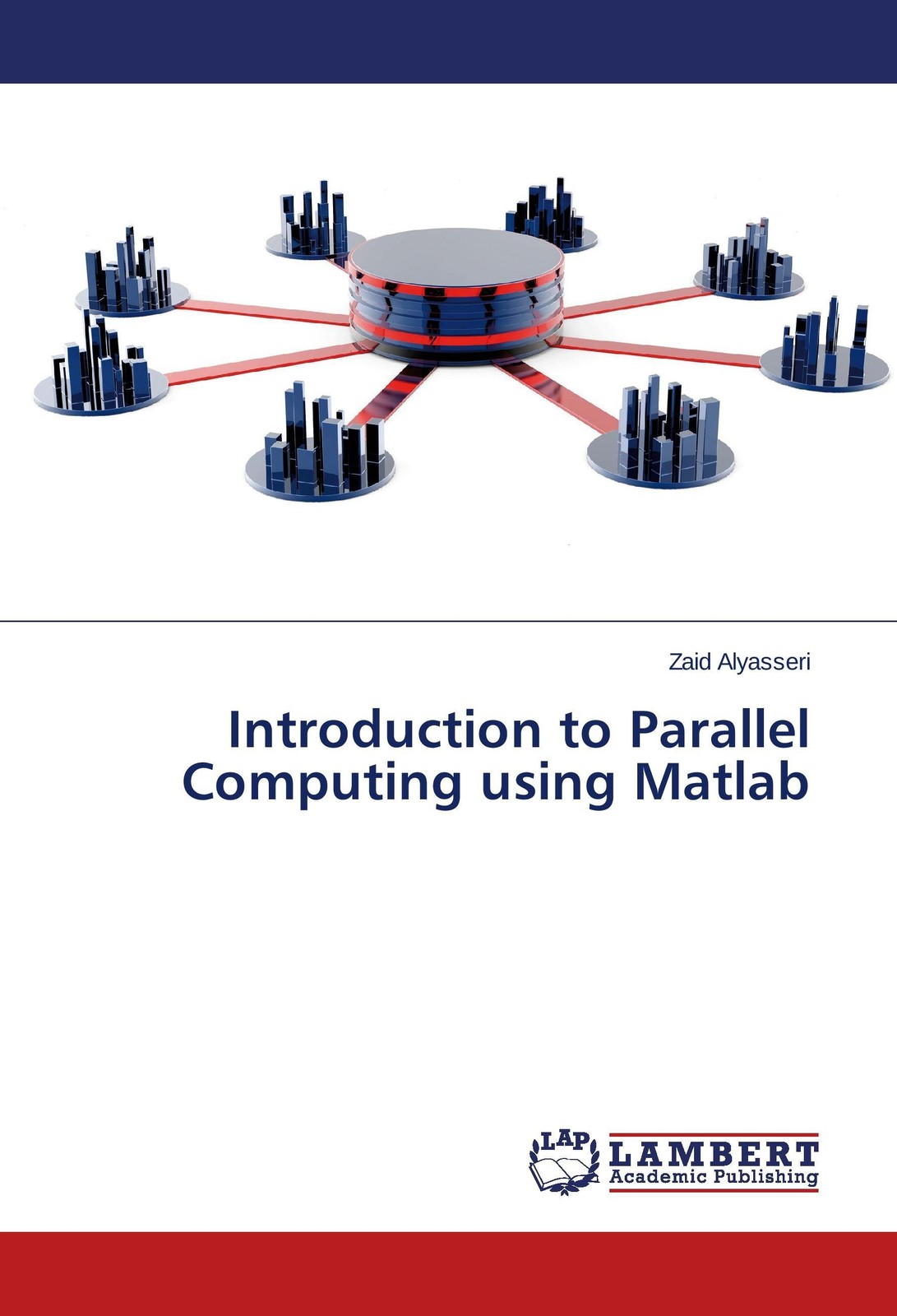 Zaid Alyasseri

Introduction to Parallel Computing using Matlab

LAP
LAMBERT
Academic Publishing